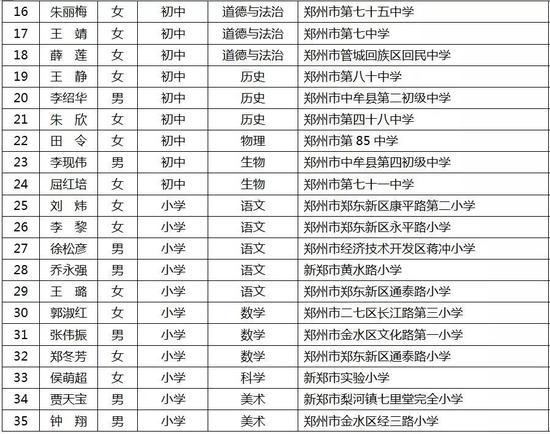 | 16 | 朱丽梅 | 女 | 初中 | 道德与法治 | 郑州市第七十五中学 |
|---|---|---|---|---|---|
| 17 | 王 靖 | 女 | 初中 | 道德与法治 | 郑州市第七中学 |
| 18 | 薛 莲 | 女 | 初中 | 道德与法治 | 郑州市管城回族区回民中学 |
| 19 | 王 静 | 女 | 初中 | 历史 | 郑州市第八十中学 |
| 20 | 李绍华 | 男 | 初中 | 历史 | 郑州市中牟县第二初级中学 |
| 21 | 朱 欣 | 女 | 初中 | 历史 | 郑州市第四十八中学 |
| 22 | 田 令 | 女 | 初中 | 物理 | 郑州市第85中学 |
| 23 | 李现伟 | 男 | 初中 | 生物 | 郑州市中牟县第四初级中学 |
| 24 | 屈红培 | 女 | 初中 | 生物 | 郑州市第七十一中学 |
| 25 | 刘 炜 | 女 | 小学 | 语文 | 郑州市郑东新区康平路第二小学 |
| 26 | 李 黎 | 女 | 小学 | 语文 | 郑州市郑东新区永平路小学 |
| 27 | 徐松彦 | 男 | 小学 | 语文 | 郑州市经济技术开发区蒋冲小学 |
| 28 | 乔永强 | 男 | 小学 | 语文 | 新郑市黄水路小学 |
| 29 | 王 璐 | 女 | 小学 | 语文 | 郑州市郑东新区通泰路小学 |
| 30 | 郭淑红 | 女 | 小学 | 数学 | 郑州市二七区长江路第三小学 |
| 31 | 张伟振 | 男 | 小学 | 数学 | 郑州市金水区文化路第一小学 |
| 32 | 郑冬芳 | 女 | 小学 | 数学 | 郑州市郑东新区通泰路小学 |
| 33 | 侯萌超 | 女 | 小学 | 科学 | 新郑市实验小学 |
| 34 | 贾天宝 | 男 | 小学 | 美术 | 新郑市梨河镇七里堂完全小学 |
| 35 | 钟 翔 | 男 | 小学 | 美术 | 郑州市金水区经三路小学 |